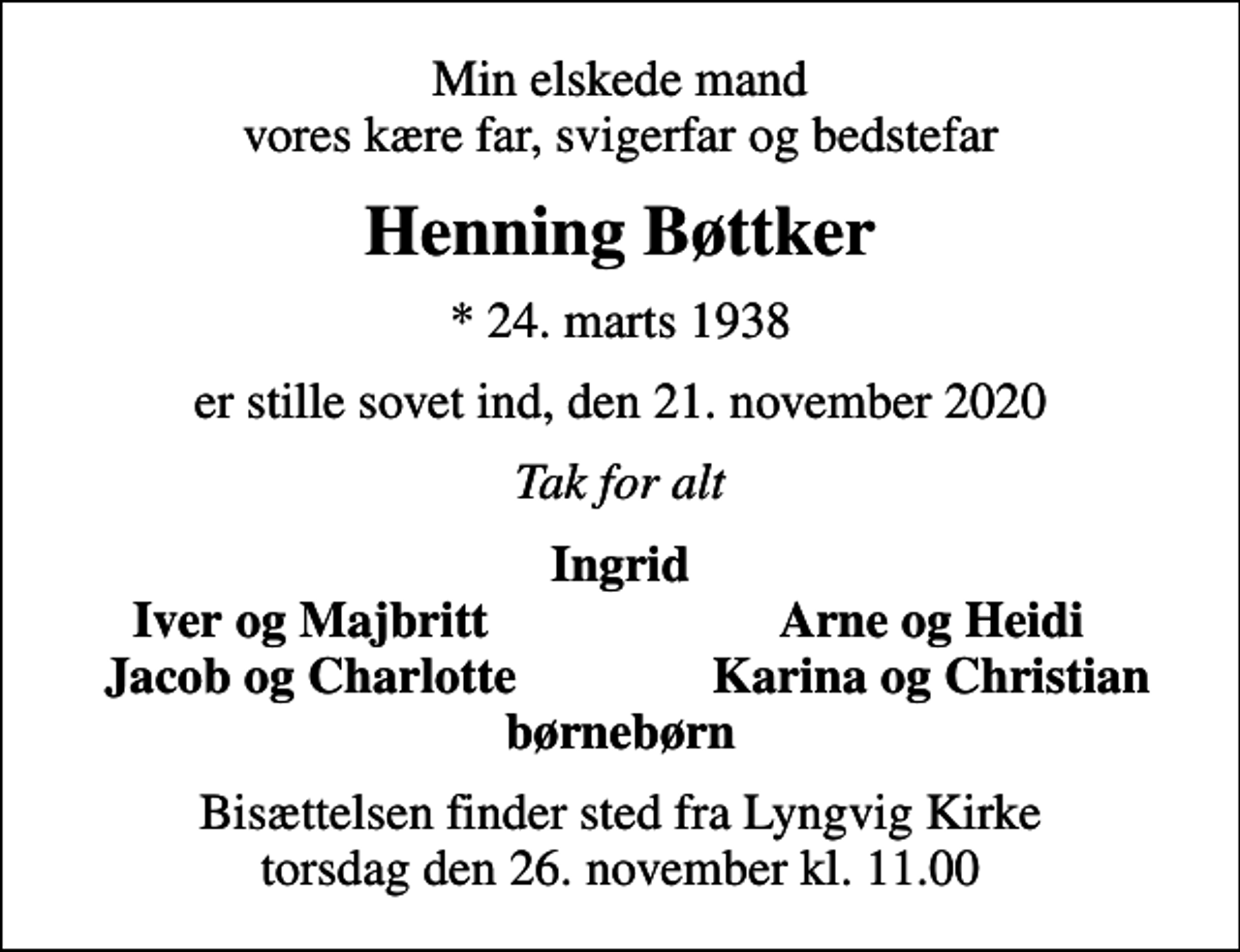 Min elskede mand
vores kære far, svigerfar og bedstefar

Henning Bøttker

* 24. marts 1938

er stille sovet ind, den 21. november 2020

Tak for alt

Ingrid
Iver og Majbritt
Jacob og Charlotte
Arne og Heidi
Karina og Christian
børnebørn

Bisættelsen finder sted fra Lyngvig Kirke
torsdag den 26. november kl. 11.00